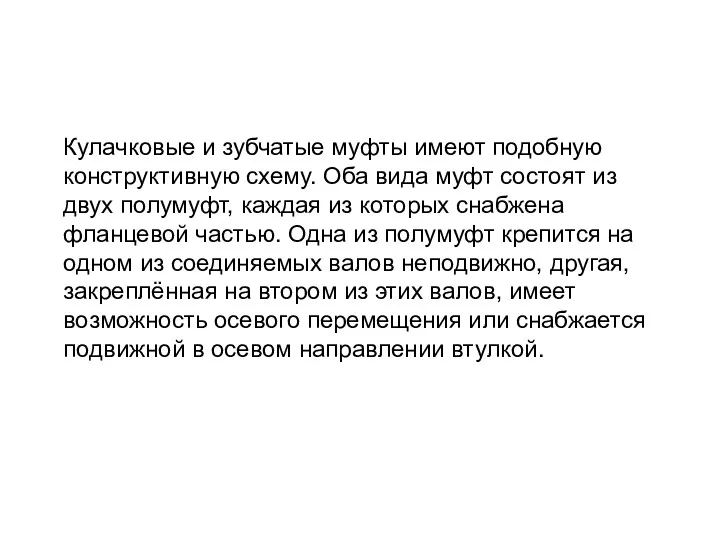 Кулачковые и зубчатые муфты имеют подобную конструктивную схему. Оба вида муфт состоят из двух полумуфт, каждая из которых снабжена фланцевой частью. Одна из полумуфт крепится на одном из соединяемых валов неподвижно, другая, закреплённая на втором из этих валов, имеет возможность осевого перемещения или снабжается подвижной в осевом направлении втулкой.